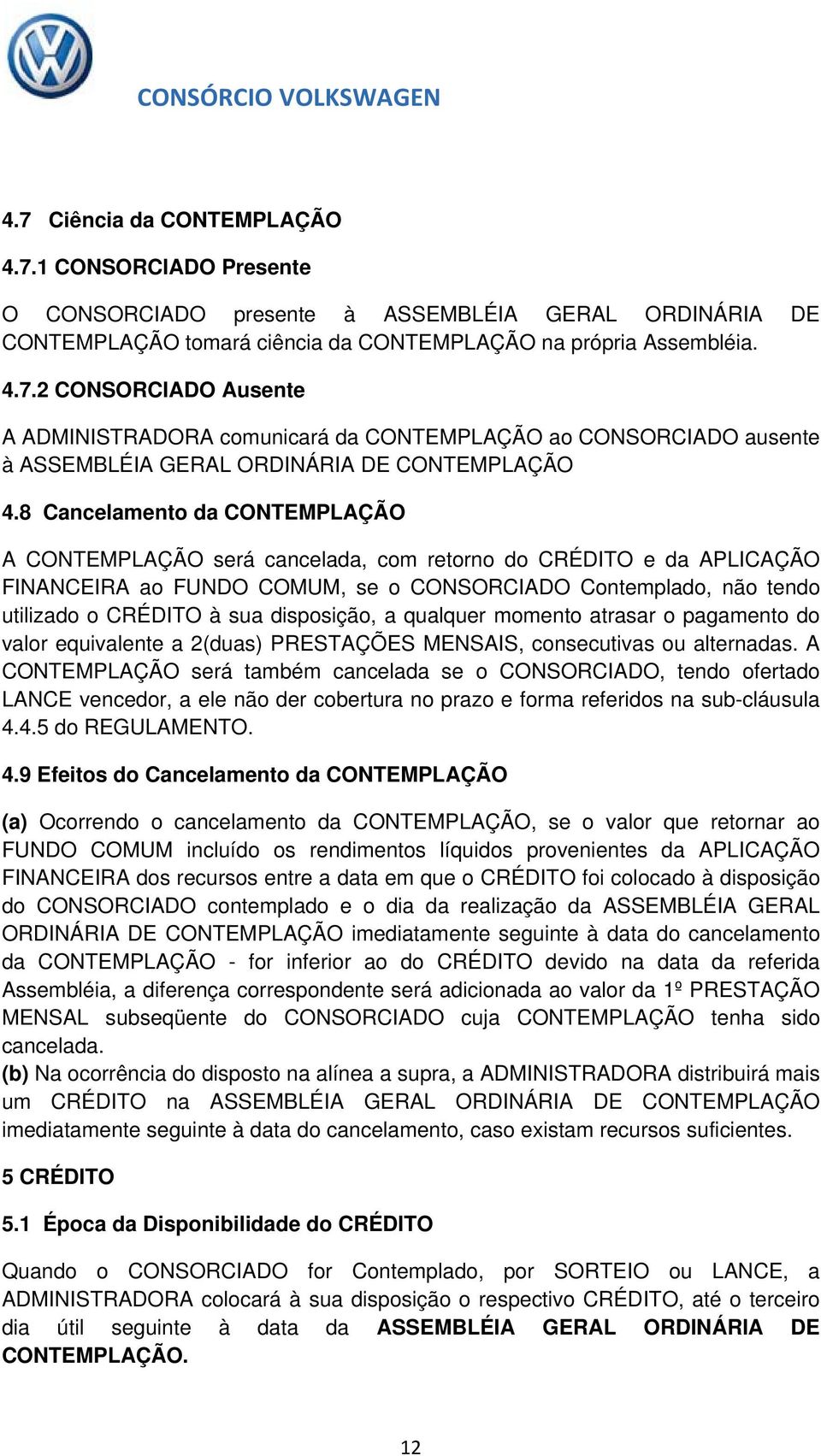 CONSÓRCIO VOLKSWAGEN

4.7 Ciência da CONTEMPLAÇÃO

4.7.1 CONSORCIADO Presente

O CONSORCIADO presente à ASSEMBLÉIA GERAL ORDINÁRIA DE CONTEMPLAÇÃO tomará ciência da CONTEMPLAÇÃO na própria Assembléia.

4.7.2 CONSORCIADO Ausente

A ADMINISTRADORA comunicará da CONTEMPLAÇÃO ao CONSORCIADO ausente à ASSEMBLÉIA GERAL ORDINÁRIA DE CONTEMPLAÇÃO

4.8 Cancelamento da CONTEMPLAÇÃO

A CONTEMPLAÇÃO será cancelada, com retorno do CRÉDITO e da APLICAÇÃO FINANCEIRA ao FUNDO COMUM, se o CONSORCIADO Contemplado, não tendo utilizado o CRÉDITO à sua disposição, a qualquer momento atrasar o pagamento do valor equivalente a 2(duas) PRESTAÇÕES MENSAIS, consecutivas ou alternadas. A CONTEMPLAÇÃO será também cancelada se o CONSORCIADO, tendo ofertado LANCE vencedor, a ele não der cobertura no prazo e forma referidos na sub-cláusula 4.4.5 do REGULAMENTO.

4.9 Efeitos do Cancelamento da CONTEMPLAÇÃO

(a) Ocorrendo o cancelamento da CONTEMPLAÇÃO, se o valor que retornar ao FUNDO COMUM incluído os rendimentos líquidos provenientes da APLICAÇÃO FINANCEIRA dos recursos entre a data em que o CRÉDITO foi colocado à disposição do CONSORCIADO contemplado e o dia da realização da ASSEMBLÉIA GERAL ORDINÁRIA DE CONTEMPLAÇÃO imediatamente seguinte à data do cancelamento da CONTEMPLAÇÃO - for inferior ao do CRÉDITO devido na data da referida Assembléia, a diferença correspondente será adicionada ao valor da 1º PRESTAÇÃO MENSAL subseqüente do CONSORCIADO cuja CONTEMPLAÇÃO tenha sido cancelada.
(b) Na ocorrência do disposto na alínea a supra, a ADMINISTRADORA distribuirá mais um CRÉDITO na ASSEMBLÉIA GERAL ORDINÁRIA DE CONTEMPLAÇÃO imediatamente seguinte à data do cancelamento, caso existam recursos suficientes.

5 CRÉDITO

5.1 Época da Disponibilidade do CRÉDITO

Quando o CONSORCIADO for Contemplado, por SORTEIO ou LANCE, a ADMINISTRADORA colocará à sua disposição o respectivo CRÉDITO, até o terceiro dia útil seguinte à data da ASSEMBLÉIA GERAL ORDINÁRIA DE CONTEMPLAÇÃO.

12